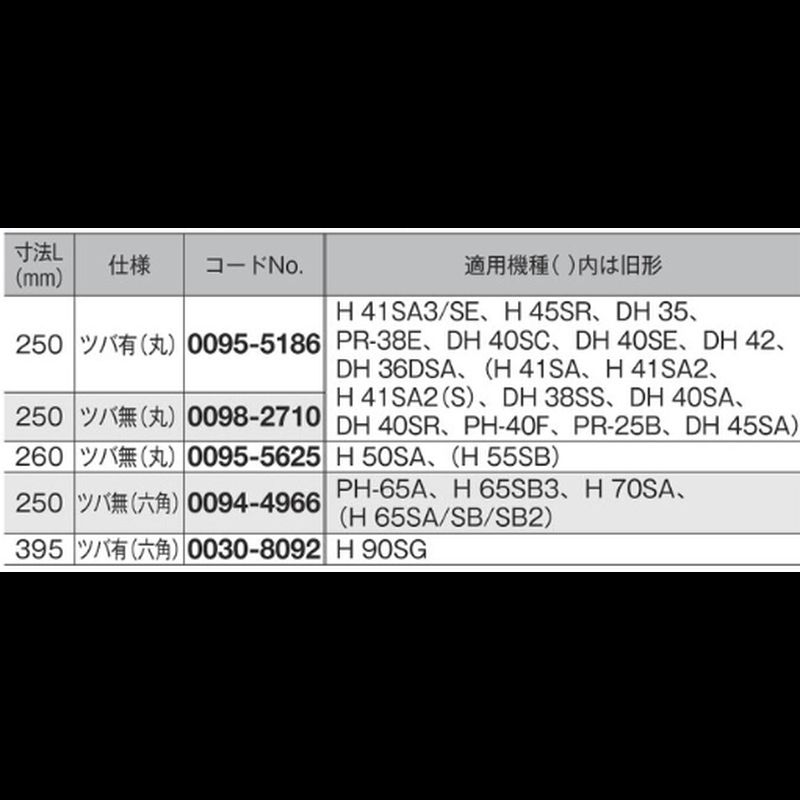 | 寸法L (mm) | 仕様 | コードNo. | 適用機種（ ）内は旧形 |
|---|---|---|---|
| 250 | ツバ有（丸） | 0095-5186 | H 41SA3/SE、H 45SR、DH 35、PR-38E、DH 40SC、DH 40SE、DH 42、DH 36DSA、（H 41SA、H 41SA2、H 41SA2（S）、DH 38SS、DH 40SA、DH 40SR、PH-40F、PR-25B、DH 45SA） |
| 250 | ツバ無（丸） | 0098-2710 | |
| 260 | ツバ無（丸） | 0095-5625 | H 50SA、（H 55SB） |
| 250 | ツバ無（六角） | 0094-4966 | PH-65A、H 65SB3、H 70SA、（H 65SA/SB/SB2） |
| 395 | ツバ有（六角） | 0030-8092 | H 90SG |